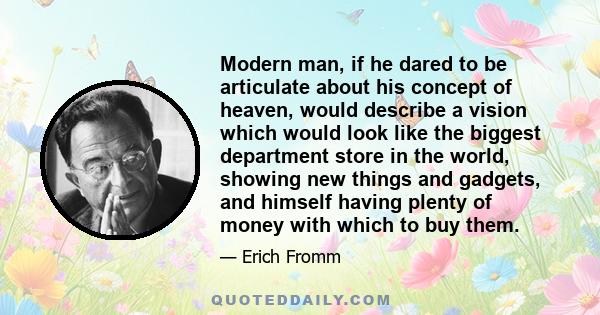 Modern man, if he dared to be articulate about his concept of heaven, would describe a vision which would look like the biggest department store in the world, showing new things and gadgets, and himself having plenty of money with which to buy them.

— Erich Fromm

QUOTEDDAILY.COM